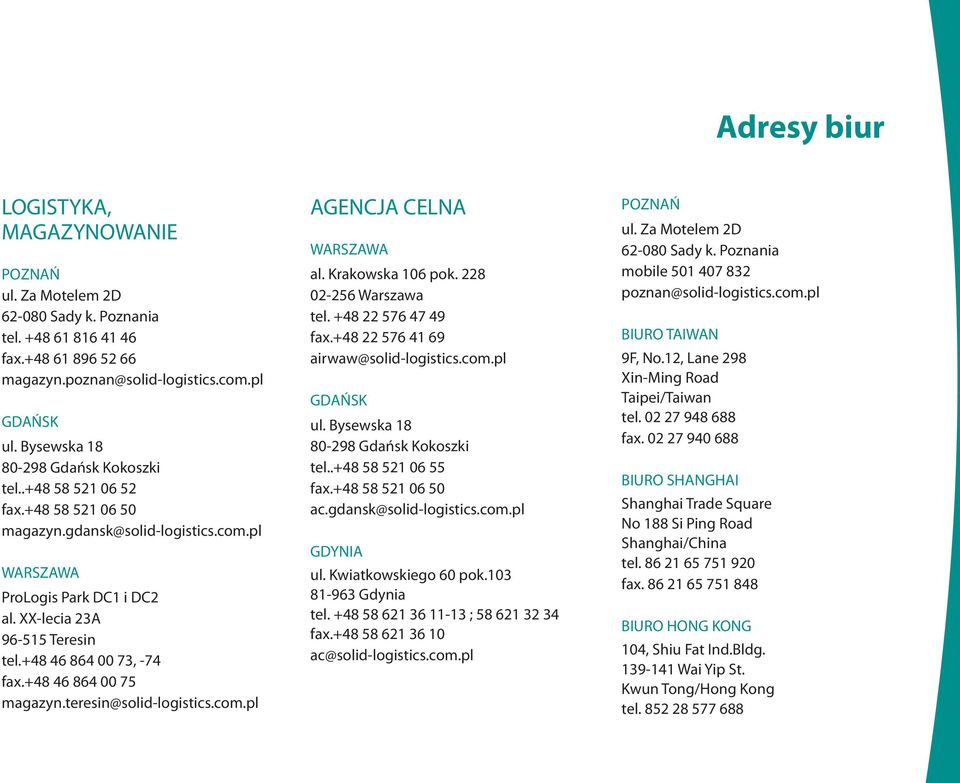 Adresy biur

LOGISTYKA, MAGAZYNOWANIE

POZNAŃ
ul. Za Motelem 2D
62-080 Sady k. Poznania
tel. +48 61 816 41 46
fax.+48 61 896 52 66
magazyn.poznan@solid-logistics.com.pl

GDAŃSK
ul. Bysewska 18
80-298 Gdańsk Kokoszki
tel..+48 58 521 06 52
fax.+48 58 521 06 50
magazyn.gdansk@solid-logistics.com.pl

WARSZAWA
ProLogis Park DC1 i DC2
al. XX-lecia 23A
96-515 Teresin
tel.+48 46 864 00 73, -74
fax.+48 46 864 00 75
magazyn.teresin@solid-logistics.com.pl

AGENCJA CELNA

WARSZAWA
al. Krakowska 106 pok. 228
02-256 Warszawa
tel. +48 22 576 47 49
fax.+48 22 576 41 69
airwaw@solid-logistics.com.pl

GDAŃSK
ul. Bysewska 18
80-298 Gdańsk Kokoszki
tel..+48 58 521 06 55
fax.+48 58 521 06 50
ac.gdansk@solid-logistics.com.pl

GDYNIA
ul. Kwiatkowskiego 60 pok.103
81-963 Gdynia
tel. +48 58 621 36 11-13 ; 58 621 32 34
fax.+48 58 621 36 10
ac@solid-logistics.com.pl

POZNAŃ
ul. Za Motelem 2D
62-080 Sady k. Poznania
mobile 501 407 832
poznan@solid-logistics.com.pl

BIURO TAIWAN
9F, No.12, Lane 298
Xin-Ming Road
Taipei/Taiwan
tel. 02 27 948 688
fax. 02 27 940 688

BIURO SHANGHAI
Shanghai Trade Square
No 188 Si Ping Road
Shanghai/China
tel. 86 21 65 751 920
fax. 86 21 65 751 848

BIURO HONG KONG
104, Shiu Fat Ind.Bldg.
139-141 Wai Yip St.
Kwun Tong/Hong Kong
tel. 852 28 577 688